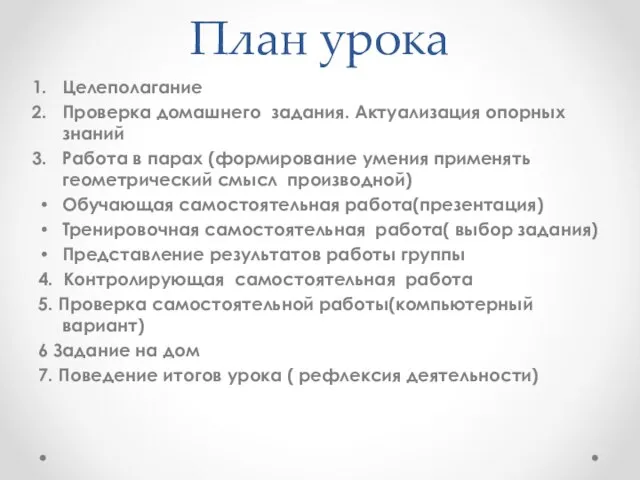 План урока

1. Целеполагание
2. Проверка домашнего задания. Актуализация опорных знаний
3. Работа в парах (формирование умения применять геометрический смысл производной)
• Обучающая самостоятельная работа(презентация)
• Тренировочная самостоятельная работа( выбор задания)
• Представление результатов работы группы
4. Контролирующая самостоятельная работа
5. Проверка самостоятельной работы(компьютерный вариант)
6 Задание на дом
7. Поведение итогов урока ( рефлексия деятельности)